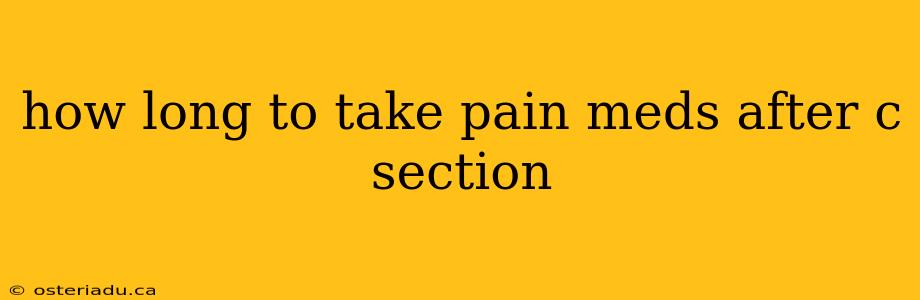 how long to take pain meds after c section

© osteriadu.ca